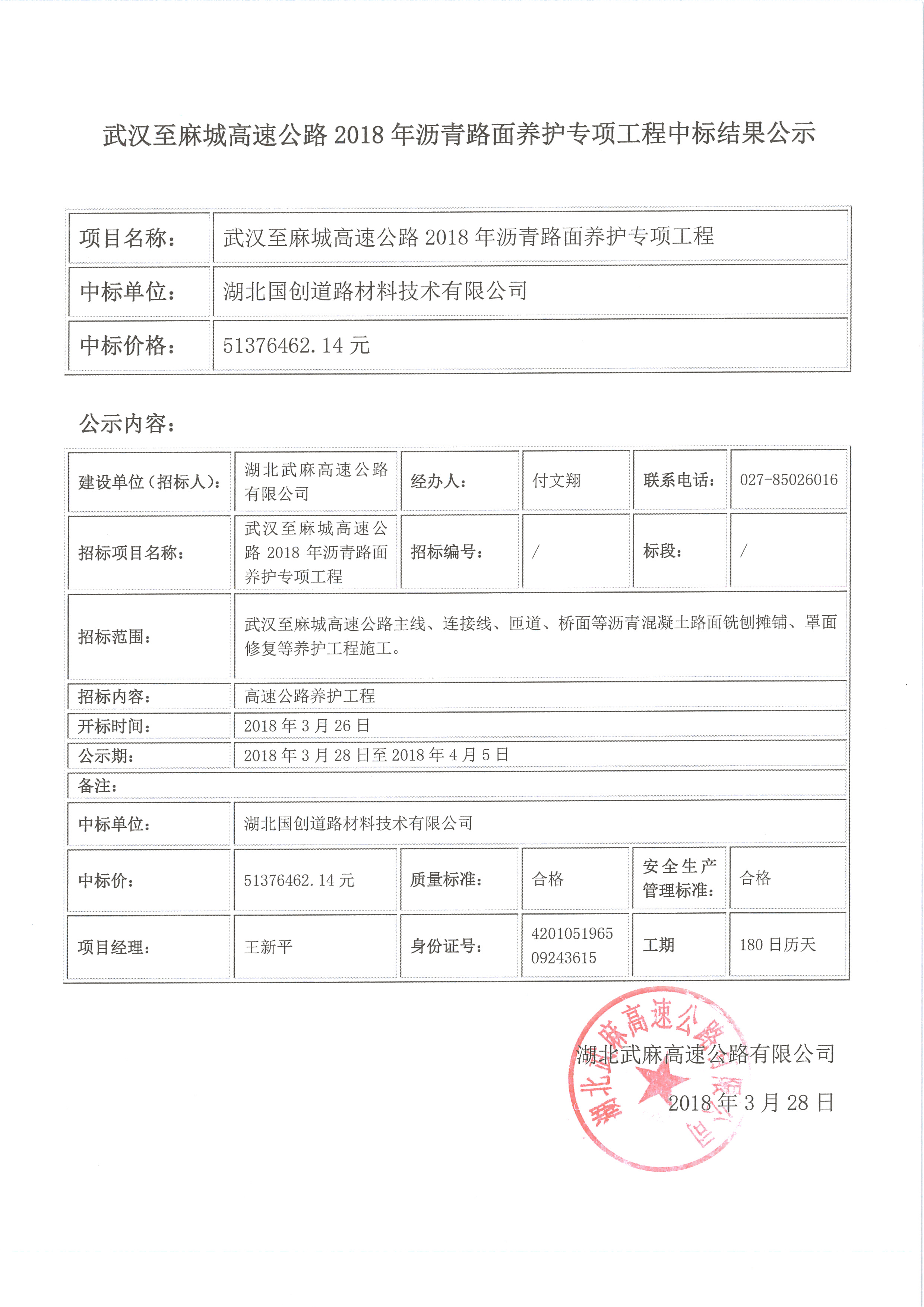 武汉至麻城高速公路 2018 年沥青路面养护专项工程中标结果公示

| 项目名称： | 武汉至麻城高速公路 2018 年沥青路面养护专项工程 |
|---|---|
| 中标单位： | 湖北国创道路材料技术有限公司 |
| 中标价格： | 51376462.14 元 |

公示内容：

| 建设单位（招标人）： | 湖北武麻高速公路有限公司 | 经办人： | 付文翔 | 联系电话： | 027-85026016 |
|---|---|---|---|---|---|
| 招标项目名称： | 武汉至麻城高速公路 2018 年沥青路面养护专项工程 | 招标编号： | / | 标段： | / |
| 招标范围： | 武汉至麻城高速公路主线、连接线、匝道、桥面等沥青混凝土路面铣刨摊铺、罩面修复等养护工程施工。 | | | | |
| 招标内容： | 高速公路养护工程 | | | | |
| 开标时间： | 2018 年 3 月 26 日 | | | | |
| 公示期： | 2018 年 3 月 28 日至 2018 年 4 月 5 日 | | | | |
| 备注： | | | | | |
| 中标单位： | 湖北国创道路材料技术有限公司 | | | | |
| 中标价： | 51376462.14 元 | 质量标准： | 合格 | 安全生产管理标准： | 合格 |
| 项目经理： | 王新平 | 身份证号： | 420105196509243615 | 工期 | 180 日历天 |

湖北武麻高速公路有限公司
湖北武麻高速公路有限公司
2018 年 3 月 28 日